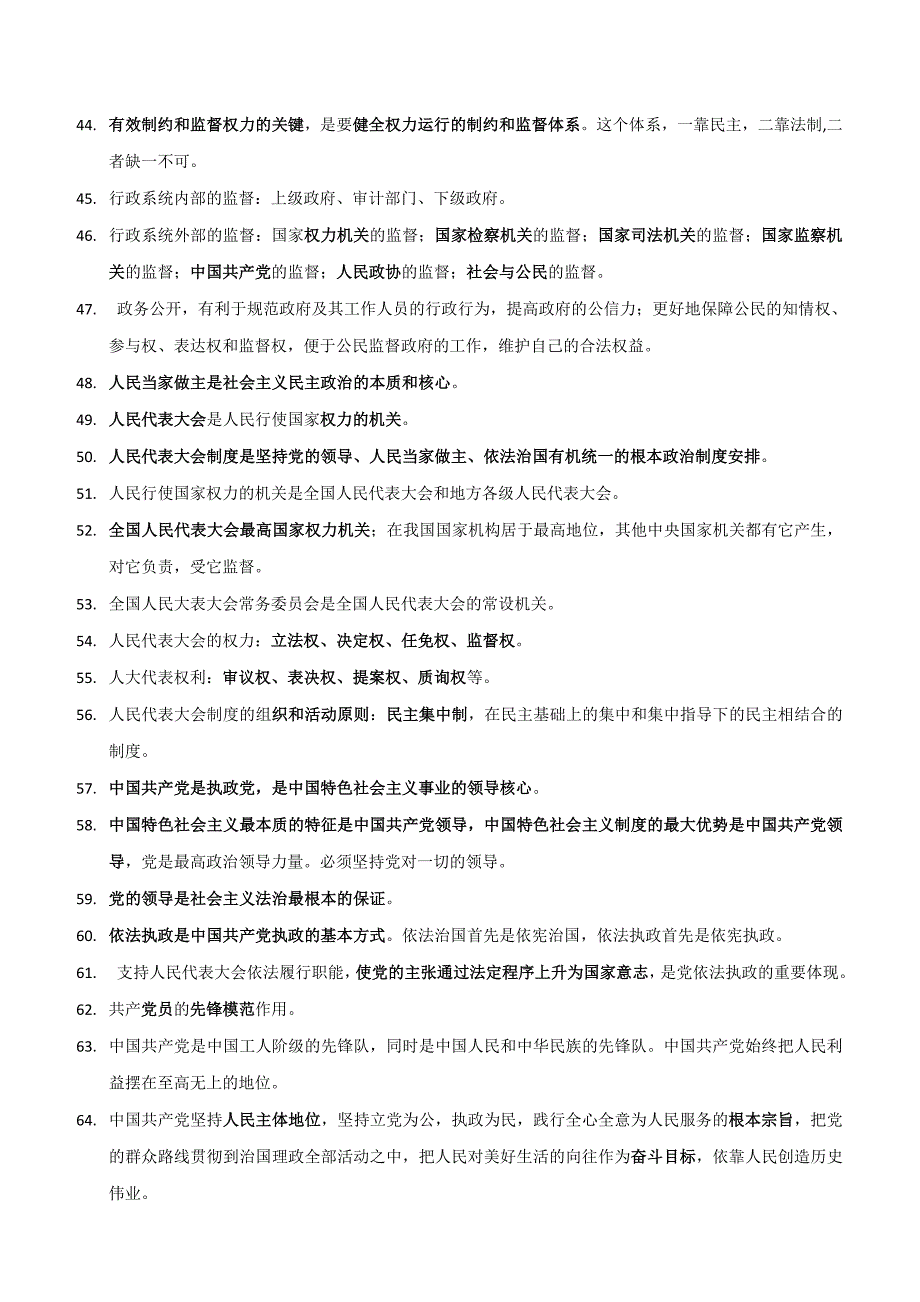 44. 有效制约和监督权力的关键，是要健全权力运行的制约和监督体系。这个体系，一靠民主，二靠法制,二者缺一不可。

45. 行政系统内部的监督：上级政府、审计部门、下级政府。

46. 行政系统外部的监督：国家权力机关的监督；国家检察机关的监督；国家司法机关的监督；国家监察机关的监督；中国共产党的监督；人民政协的监督；社会与公民的监督。

47. 政务公开，有利于规范政府及其工作人员的行政行为，提高政府的公信力；更好地保障公民的知情权、参与权、表达权和监督权，便于公民监督政府的工作，维护自己的合法权益。

48. 人民当家做主是社会主义民主政治的本质和核心。

49. 人民代表大会是人民行使国家权力的机关。

50. 人民代表大会制度是坚持党的领导、人民当家做主、依法治国有机统一的根本政治制度安排。

51. 人民行使国家权力的机关是全国人民代表大会和地方各级人民代表大会。

52. 全国人民代表大会最高国家权力机关；在我国国家机构居于最高地位，其他中央国家机关都有它产生，对它负责，受它监督。

53. 全国人民大表大会常务委员会是全国人民代表大会的常设机关。

54. 人民代表大会的权力：立法权、决定权、任免权、监督权。

55. 人大代表权利：审议权、表决权、提案权、质询权等。

56. 人民代表大会制度的组织和活动原则：民主集中制，在民主基础上的集中和集中指导下的民主相结合的制度。

57. 中国共产党是执政党，是中国特色社会主义事业的领导核心。

58. 中国特色社会主义最本质的特征是中国共产党领导，中国特色社会主义制度的最大优势是中国共产党领导，党是最高政治领导力量。必须坚持党对一切的领导。

59. 党的领导是社会主义法治最根本的保证。

60. 依法执政是中国共产党执政的基本方式。依法治国首先是依宪治国，依法执政首先是依宪执政。

61. 支持人民代表大会依法履行职能，使党的主张通过法定程序上升为国家意志，是党依法执政的重要体现。

62. 共产党员的先锋模范作用。

63. 中国共产党是中国工人阶级的先锋队，同时是中国人民和中华民族的先锋队。中国共产党始终把人民利益摆在至高无上的地位。

64. 中国共产党坚持人民主体地位，坚持立党为公，执政为民，践行全心全意为人民服务的根本宗旨，把党的群众路线贯彻到治国理政全部活动之中，把人民对美好生活的向往作为奋斗目标，依靠人民创造历史伟业。